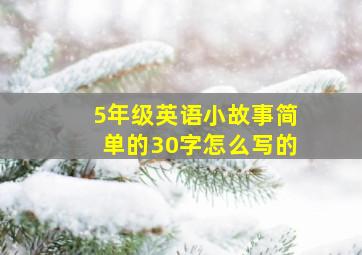 5年级英语小故事简单的30字怎么写的